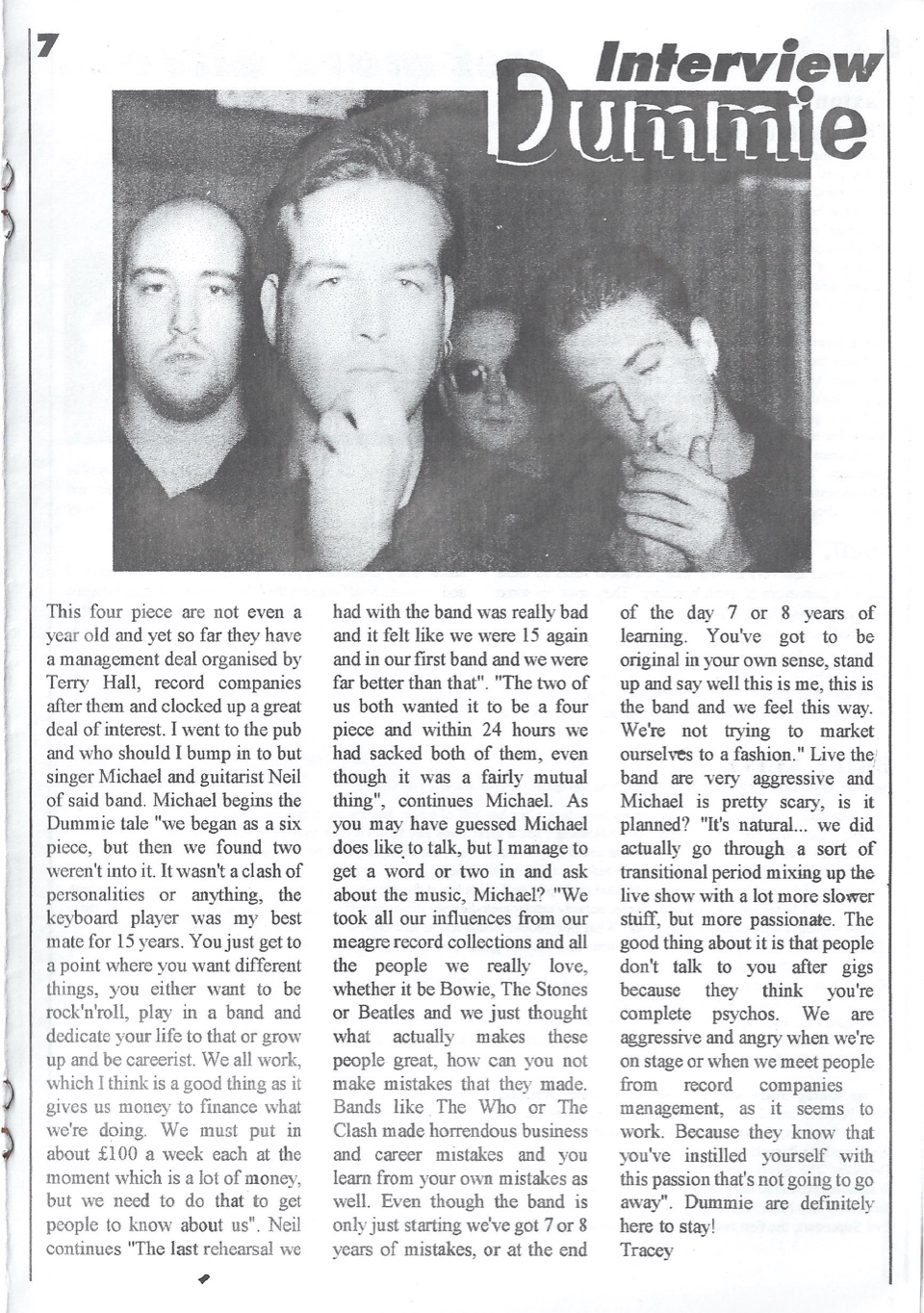 7

Interview

Dummie

This four piece are not even a year old and yet so far they have a management deal organised by Terry Hall, record companies after them and clocked up a great deal of interest. I went to the pub and who should I bump in to but singer Michael and guitarist Neil of said band. Michael begins the Dummie tale "we began as a six piece, but then we found two weren't into it. It wasn't a clash of personalities or anything, the keyboard player was my best mate for 15 years. You just get to a point where you want different things, you either want to be rock'n'roll, play in a band and dedicate your life to that or grow up and be careerist. We all work, which I think is a good thing as it gives us money to finance what we're doing. We must put in about £100 a week each at the moment which is a lot of money, but we need to do that to get people to know about us". Neil continues "The last rehearsal we had with the band was really bad and it felt like we were 15 again and in our first band and we were far better than that". "The two of us both wanted it to be a four piece and within 24 hours we had sacked both of them, even though it was a fairly mutual thing", continues Michael. As you may have guessed Michael does like to talk, but I manage to get a word or two in and ask about the music, Michael? "We took all our influences from our meagre record collections and all the people we really love, whether it be Bowie, The Stones or Beatles and we just thought what actually makes these people great, how can you not make mistakes that they made. Bands like The Who or The Clash made horrendous business and career mistakes and you learn from your own mistakes as well. Even though the band is only just starting we've got 7 or 8 years of mistakes, or at the end of the day 7 or 8 years of learning. You've got to be original in your own sense, stand up and say well this is me, this is the band and we feel this way. We're not trying to market ourselves to a fashion." Live the band are very aggressive and Michael is pretty scary, is it planned? "It's natural... we did actually go through a sort of transitional period mixing up the live show with a lot more slower stuff, but more passionate. The good thing about it is that people don't talk to you after gigs because they think you're complete psychos. We are aggressive and angry when we're on stage or when we meet people from record companies management, as it seems to work. Because they know that you've instilled yourself with this passion that's not going to go away". Dummie are definitely here to stay!
Tracey